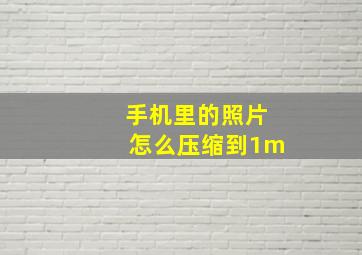 手机里的照片
怎么压缩到1m